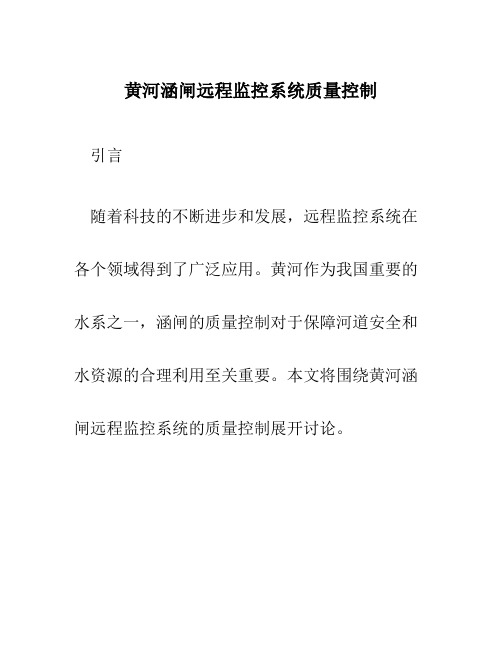 黄河涵闸远程监控系统质量控制

引言

随着科技的不断进步和发展，远程监控系统在各个领域得到了广泛应用。黄河作为我国重要的水系之一，涵闸的质量控制对于保障河道安全和水资源的合理利用至关重要。本文将围绕黄河涵闸远程监控系统的质量控制展开讨论。